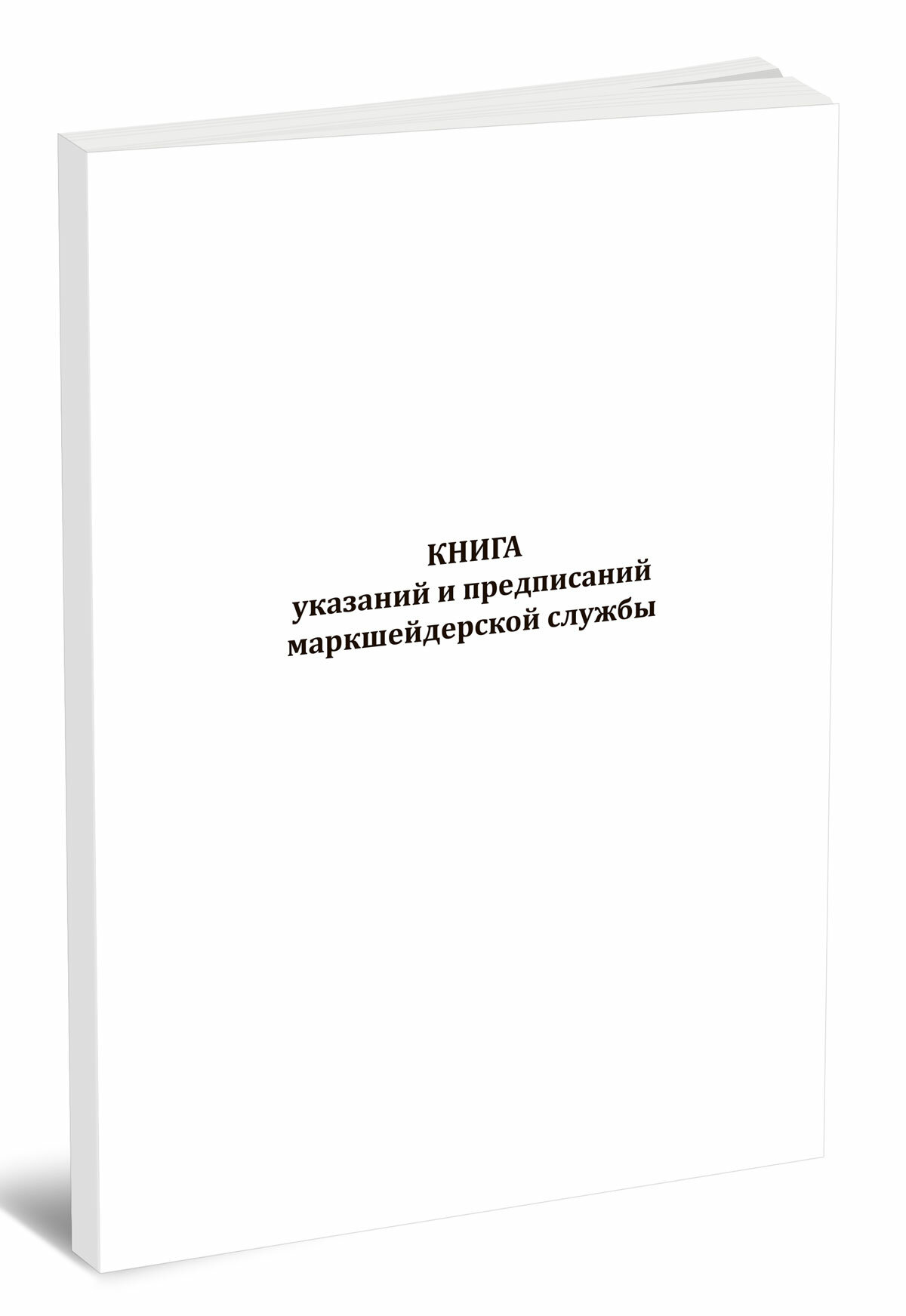 КНИГА
указаний и предписаний
маркшейдерской службы